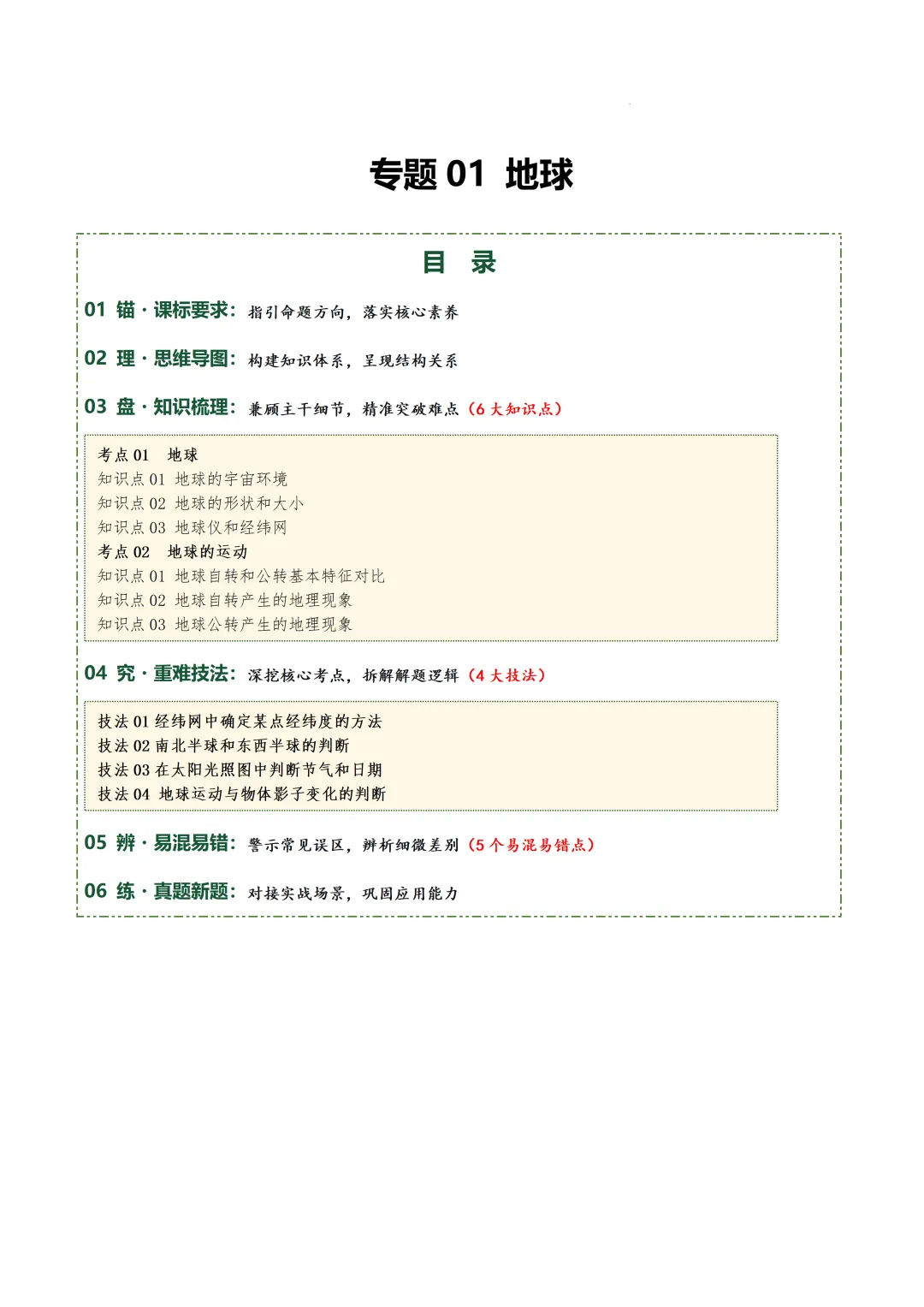 专题 01 地球

目 录

01 锚 · 课标要求：指引命题方向，落实核心素养

02 理 · 思维导图：构建知识体系，呈现结构关系

03 盘 · 知识梳理：兼顾主干细节，精准突破难点（6 大知识点）

考点 01 地球
知识点 01 地球的宇宙环境
知识点 02 地球的形状和大小
知识点 03 地球仪和经纬网
考点 02 地球的运动
知识点 01 地球自转和公转基本特征对比
知识点 02 地球自转产生的地理现象
知识点 03 地球公转产生的地理现象

04 究 · 重难技法：深挖核心考点，拆解解题逻辑（4 大技法）

技法 01 经纬网中确定某点经纬度的方法
技法 02 南北半球和东西半球的判断
技法 03 在太阳光照图中判断节气和日期
技法 04 地球运动与物体影子变化的判断

05 辨 · 易混易错：警示常见误区，辨析细微差别（5 个易混易错点）

06 练 · 真题新题：对接实战场景，巩固应用能力